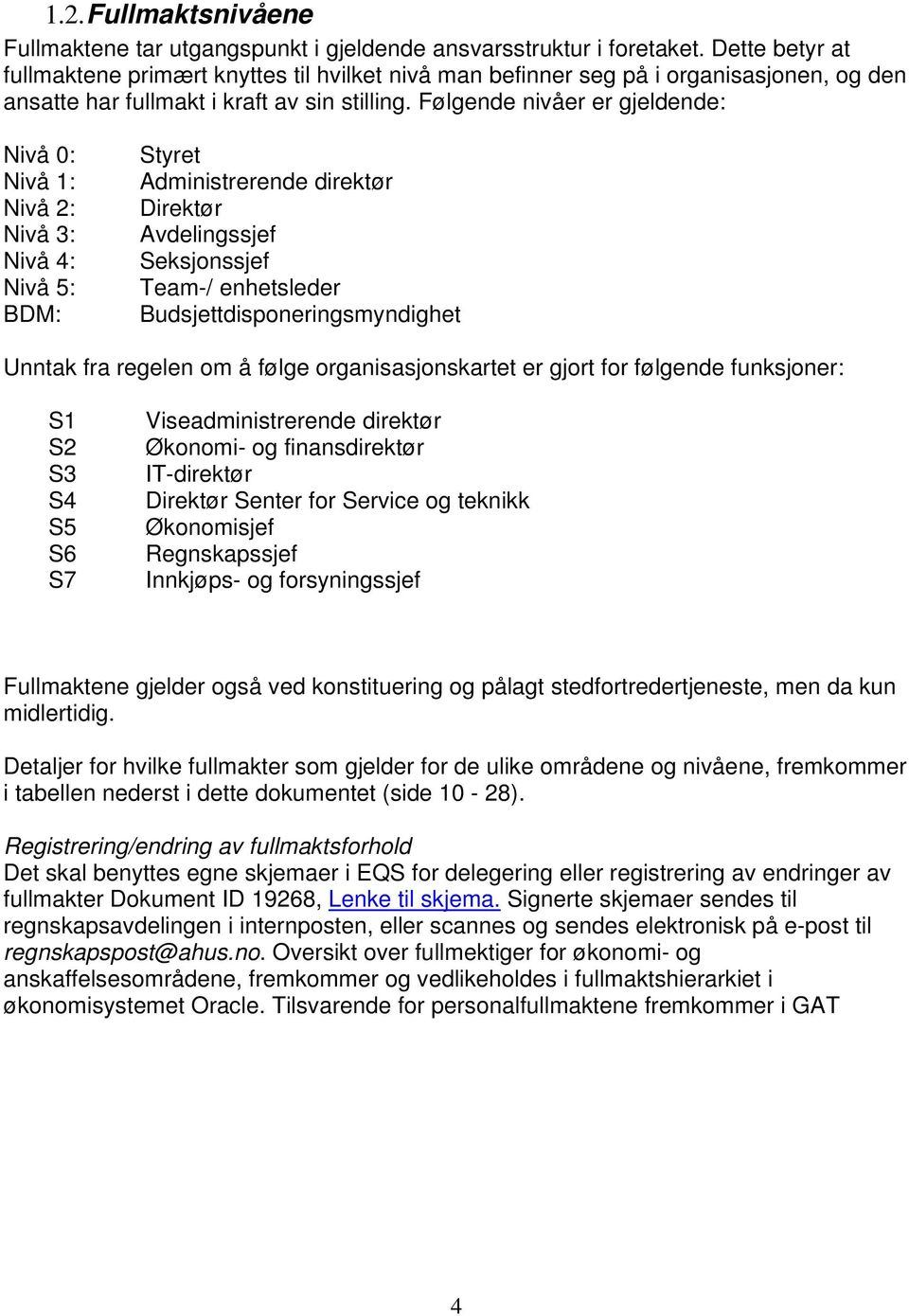 1.2. Fullmaktsnivåene

Fullmaktene tar utgangspunkt i gjeldende ansvarsstruktur i foretaket. Dette betyr at fullmaktene primært knyttes til hvilket nivå man befinner seg på i organisasjonen, og den ansatte har fullmakt i kraft av sin stilling. Følgende nivåer er gjeldende:

Nivå 0: Styret
Nivå 1: Administrerende direktør
Nivå 2: Direktør
Nivå 3: Avdelingssjef
Nivå 4: Seksjonssjef
Nivå 5: Team-/ enhetsleder
BDM: Budsjettdisponeringsmyndighet

Unntak fra regelen om å følge organisasjonskartet er gjort for følgende funksjoner:

S1 Viseadministrerende direktør
S2 Økonomi- og finansdirektør
S3 IT-direktør
S4 Direktør Senter for Service og teknikk
S5 Økonomisjef
S6 Regnskapssjef
S7 Innkjøps- og forsyningssjef

Fullmaktene gjelder også ved konstituering og pålagt stedfortredertjeneste, men da kun midlertidig.

Detaljer for hvilke fullmakter som gjelder for de ulike områdene og nivåene, fremkommer i tabellen nederst i dette dokumentet (side 10 - 28).

Registrering/endring av fullmaktsforhold
Det skal benyttes egne skjemaer i EQS for delegering eller registrering av endringer av fullmakter Dokument ID 19268, Lenke til skjema. Signerte skjemaer sendes til regnskapsavdelingen i internposten, eller scannes og sendes elektronisk på e-post til regnskapspost@ahus.no. Oversikt over fullmektiger for økonomi- og anskaffelsesområdene, fremkommer og vedlikeholdes i fullmaktshierarkiet i økonomisystemet Oracle. Tilsvarende for personalfullmaktene fremkommer i GAT

4